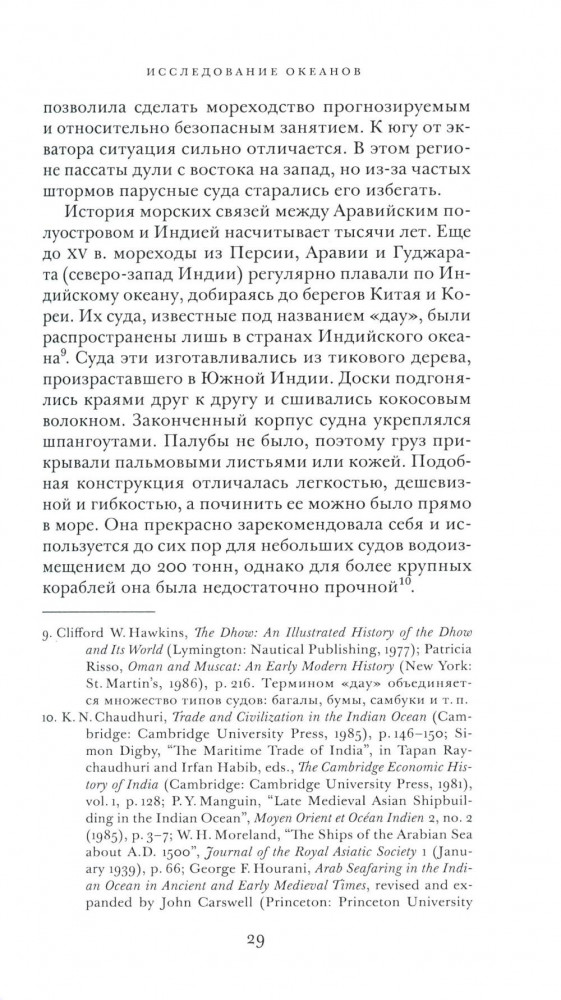 ИССЛЕДОВАНИЕ ОКЕАНОВ

позволила сделать мореходство прогнозируемым и относительно безопасным занятием. К югу от экватора ситуация сильно отличается. В этом регионе пассаты дули с востока на запад, но из-за частых штормов парусные суда старались его избегать.

История морских связей между Аравийским полуостровом и Индией насчитывает тысячи лет. Еще до XV в. мореходы из Персии, Аравии и Гуджарата (северо-запад Индии) регулярно плавали по Индийскому океану, добираясь до берегов Китая и Кореи. Их суда, известные под названием «дау», были распространены лишь в странах Индийского океана$^{9}$. Суда эти изготавливались из тикового дерева, произраставшего в Южной Индии. Доски подгонялись краями друг к другу и сшивались кокосовым волокном. Законченный корпус судна укреплялся шпангоутами. Палубы не было, поэтому груз прикрывали пальмовыми листьями или кожей. Подобная конструкция отличалась легкостью, дешевизной и гибкостью, а починить ее можно было прямо в море. Она прекрасно зарекомендовала себя и используется до сих пор для небольших судов водоизмещением до 200 тонн, однако для более крупных кораблей она была недостаточно прочной$^{10}$.

9. Clifford W. Hawkins, The Dhow: An Illustrated History of the Dhow and Its World (Lymington: Nautical Publishing, 1977); Patricia Risso, Oman and Muscat: An Early Modern History (New York: St. Martin's, 1986), p. 216. Термином «дау» объединяется множество типов судов: багалы, бумы, самбуки и т. п.
10. K. N. Chaudhuri, Trade and Civilization in the Indian Ocean (Cambridge: Cambridge University Press, 1985), p. 146–150; Simon Digby, "The Maritime Trade of India", in Tapan Raychaudhuri and Irfan Habib, eds., The Cambridge Economic History of India (Cambridge: Cambridge University Press, 1981), vol. 1, p. 128; P. Y. Manguin, "Late Medieval Asian Shipbuilding in the Indian Ocean", Moyen Orient et Océan Indien 2, no. 2 (1985), p. 3–7; W. H. Moreland, "The Ships of the Arabian Sea about A.D. 1500", Journal of the Royal Asiatic Society 1 (January 1939), p. 66; George F. Hourani, Arab Seafaring in the Indian Ocean in Ancient and Early Medieval Times, revised and expanded by John Carswell (Princeton: Princeton University

29